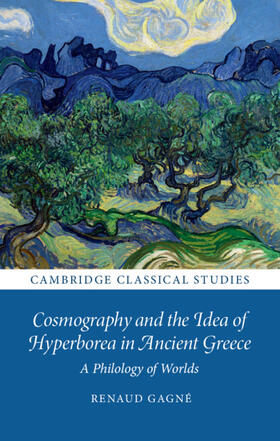 CAMBRIDGE CLASSICAL STUDIES

Cosmography and the Idea of Hyperborea in Ancient Greece

A Philology of Worlds

RENAUD GAGNÉ